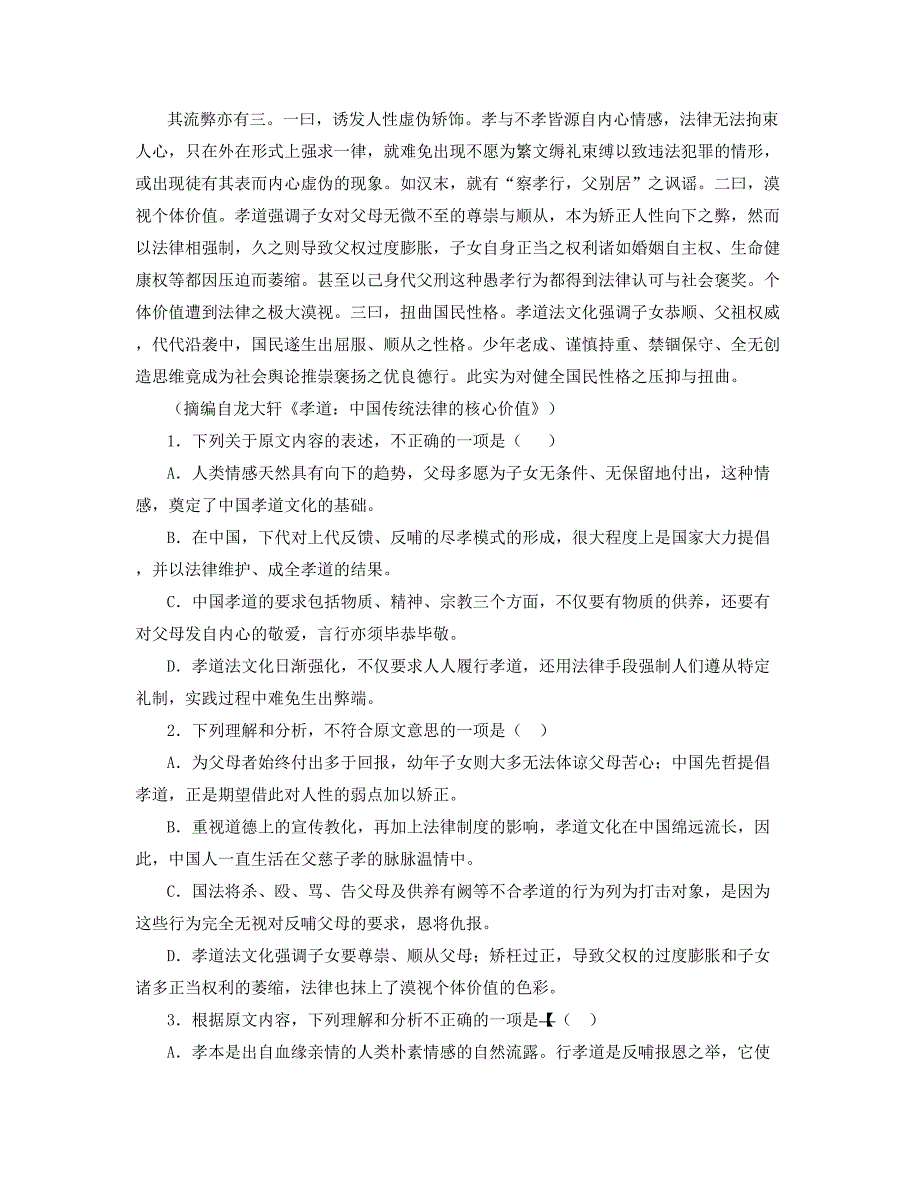 其流弊亦有三。一曰，诱发人性虚伪矫饰。孝与不孝皆源自内心情感，法律无法拘束人心，只在外在形式上强求一律，就难免出现不愿为繁文缛礼束缚以致违法犯罪的情形，或出现徒有其表而内心虚伪的现象。如汉末，就有“察孝行，父别居”之讽谣。二曰，漠视个体价值。孝道强调子女对父母无微不至的尊崇与顺从，本为矫正人性向下之弊，然而以法律相强制，久之则导致父权过度膨胀，子女自身正当之权利诸如婚姻自主权、生命健康权等都因压迫而萎缩。甚至以己身代父刑这种愚孝行为都得到法律认可与社会褒奖。个体价值遭到法律之极大漠视。三曰，扭曲国民性格。孝道法文化强调子女恭顺、父祖权威，代代沿袭中，国民遂生出屈服、顺从之性格。少年老成、谨慎持重、禁锢保守、全无创造思维竟成为社会舆论推崇褒扬之优良德行。此实为对健全国民性格之压抑与扭曲。

（摘编自龙大轩《孝道：中国传统法律的核心价值》）

1．下列关于原文内容的表述，不正确的一项是（　　）

A．人类情感天然具有向下的趋势，父母多愿为子女无条件、无保留地付出，这种情感，奠定了中国孝道文化的基础。

B．在中国，下代对上代反馈、反哺的尽孝模式的形成，很大程度上是国家大力提倡，并以法律维护、成全孝道的结果。

C．中国孝道的要求包括物质、精神、宗教三个方面，不仅要有物质的供养，还要有对父母发自内心的敬爱，言行亦须毕恭毕敬。

D．孝道法文化日渐强化，不仅要求人人履行孝道，还用法律手段强制人们遵从特定礼制，实践过程中难免生出弊端。

2．下列理解和分析，不符合原文意思的一项是（　）

A．为父母者始终付出多于回报，幼年子女则大多无法体谅父母苦心；中国先哲提倡孝道，正是期望借此对人性的弱点加以矫正。

B．重视道德上的宣传教化，再加上法律制度的影响，孝道文化在中国绵远流长，因此，中国人一直生活在父慈子孝的脉脉温情中。

C．国法将杀、殴、骂、告父母及供养有阙等不合孝道的行为列为打击对象，是因为这些行为完全无视对反哺父母的要求，恩将仇报。

D．孝道法文化强调子女要尊崇、顺从父母；矫枉过正，导致父权的过度膨胀和子女诸多正当权利的萎缩，法律也抹上了漠视个体价值的色彩。

3．根据原文内容，下列理解和分析不正确的一项是（　）

A．孝本是出自血缘亲情的人类朴素情感的自然流露。行孝道是反哺报恩之举，它使